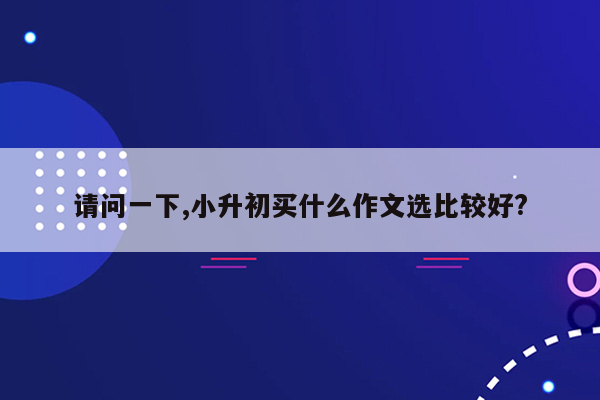 请问一下,小升初买什么作文选比较好?